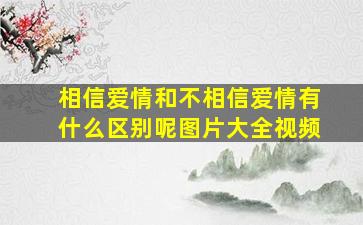 相信爱情和不相信爱情有什么区别呢图片大全视频